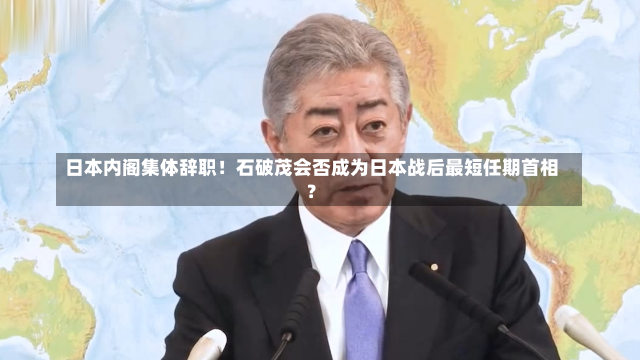 日本内阁集体辞职！石破茂会否成为日本战后最短任期首相？